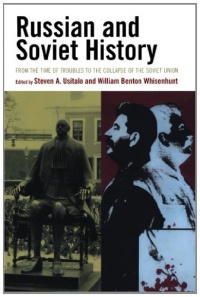 Russian and Soviet History

FROM THE TIME OF TROUBLES TO THE COLLAPSE OF THE SOVIET UNION

Edited by Steven A. Usitalo and William Benton Whisenhunt